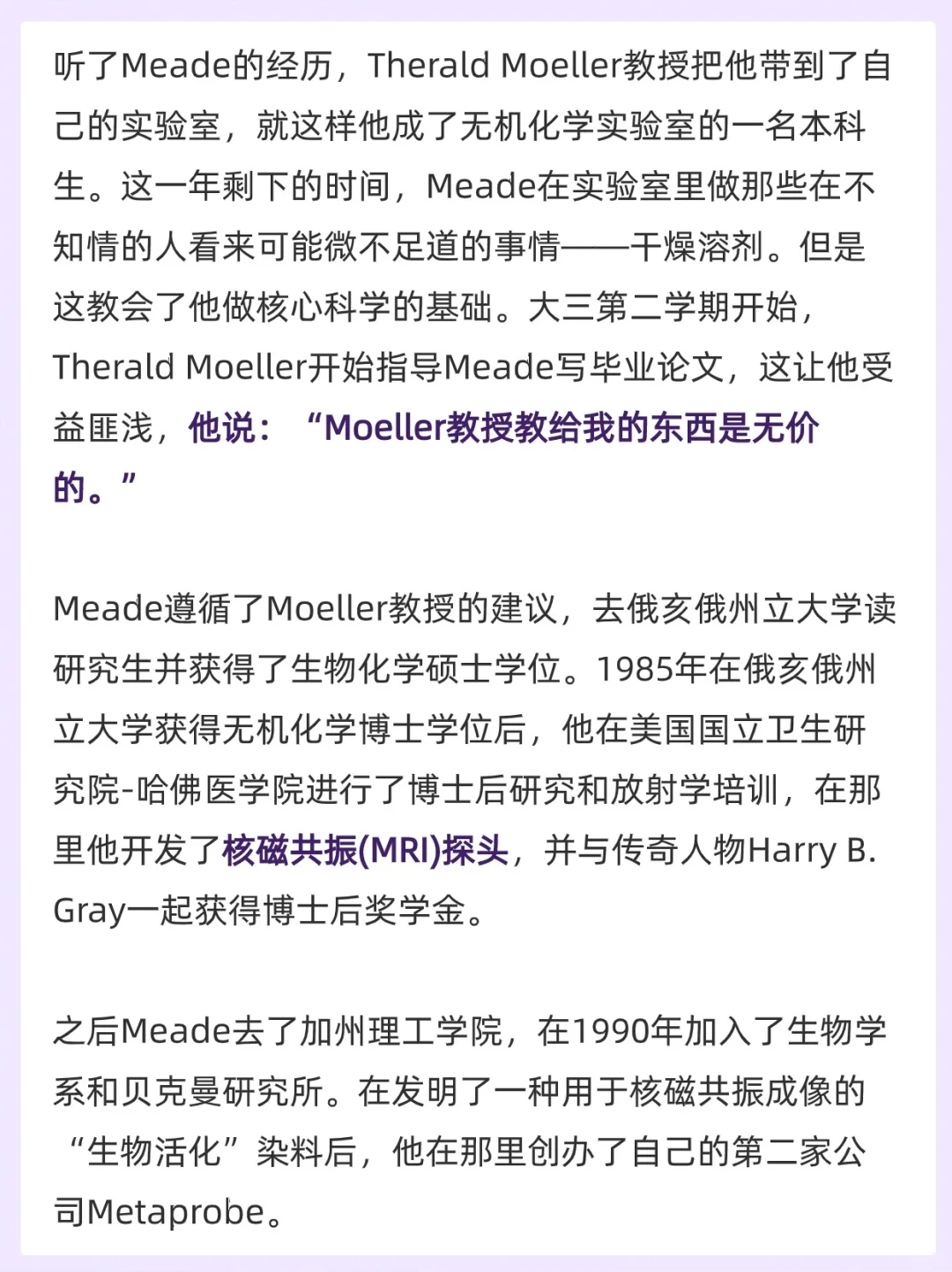 听了Meade的经历，Therald Moeller教授把他带到了自己的实验室，就这样他成了无机化学实验室的一名本科生。这一年剩下的时间，Meade在实验室里做那些在不知情的人看来可能微不足道的事情——干燥溶剂。但是这教会了他做核心科学的基础。大三第二学期开始，Therald Moeller开始指导Meade写毕业论文，这让他受益匪浅，他说：“Moeller教授教给我的东西是无价的。”

Meade遵循了Moeller教授的建议，去俄亥俄州立大学读研究生并获得了生物化学硕士学位。1985年在俄亥俄州立大学获得无机化学博士学位后，他在美国国立卫生研究院-哈佛医学院进行了博士后研究和放射学培训，在那里他开发了核磁共振(MRI)探头，并与传奇人物Harry B. Gray一起获得博士后奖学金。

之后Meade去了加州理工学院，在1990年加入了生物学系和贝克曼研究所。在发明了一种用于核磁共振成像的“生物活化”染料后，他在那里创办了自己的第二家公司Metaprobe。